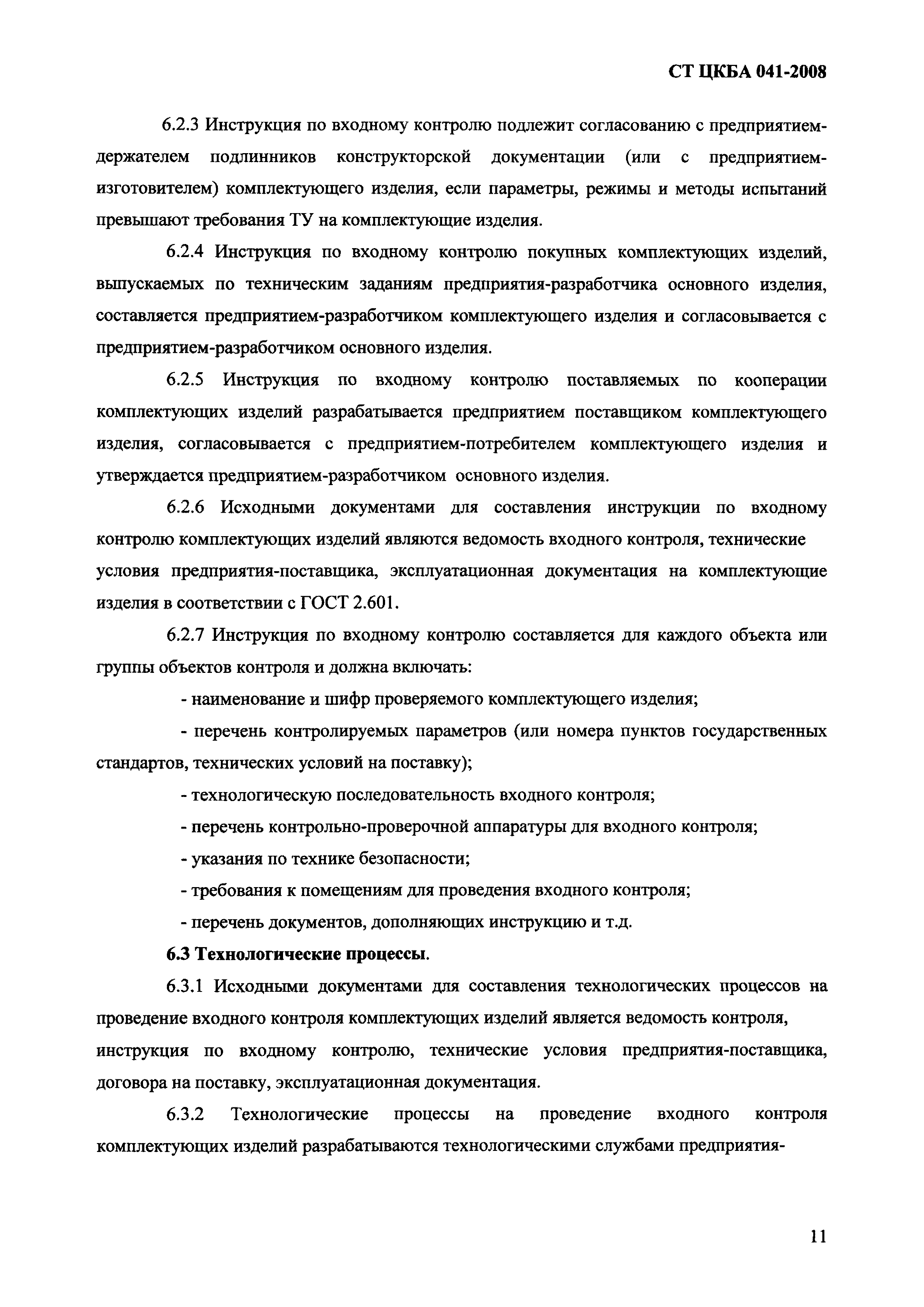 СТ ЦКБА 041-2008

6.2.3 Инструкция по входному контролю подлежит согласованию с предприятием-держателем подлинников конструкторской документации (или с предприятием-изготовителем) комплектующего изделия, если параметры, режимы и методы испытаний превышают требования ТУ на комплектующие изделия.

6.2.4 Инструкция по входному контролю покупных комплектующих изделий, выпускаемых по техническим заданиям предприятия-разработчика основного изделия, составляется предприятием-разработчиком комплектующего изделия и согласовывается с предприятием-разработчиком основного изделия.

6.2.5 Инструкция по входному контролю поставляемых по кооперации комплектующих изделий разрабатывается предприятием поставщиком комплектующего изделия, согласовывается с предприятием-потребителем комплектующего изделия и утверждается предприятием-разработчиком основного изделия.

6.2.6 Исходными документами для составления инструкции по входному контролю комплектующих изделий являются ведомость входного контроля, технические условия предприятия-поставщика, эксплуатационная документация на комплектующие изделия в соответствии с ГОСТ 2.601.

6.2.7 Инструкция по входному контролю составляется для каждого объекта или группы объектов контроля и должна включать:

- наименование и шифр проверяемого комплектующего изделия;

- перечень контролируемых параметров (или номера пунктов государственных стандартов, технических условий на поставку);

- технологическую последовательность входного контроля;

- перечень контрольно-проверочной аппаратуры для входного контроля;

- указания по технике безопасности;

- требования к помещениям для проведения входного контроля;

- перечень документов, дополняющих инструкцию и т.д.

6.3 Технологические процессы.

6.3.1 Исходными документами для составления технологических процессов на проведение входного контроля комплектующих изделий является ведомость контроля, инструкция по входному контролю, технические условия предприятия-поставщика, договора на поставку, эксплуатационная документация.

6.3.2 Технологические процессы на проведение входного контроля комплектующих изделий разрабатываются технологическими службами предприятия-

11